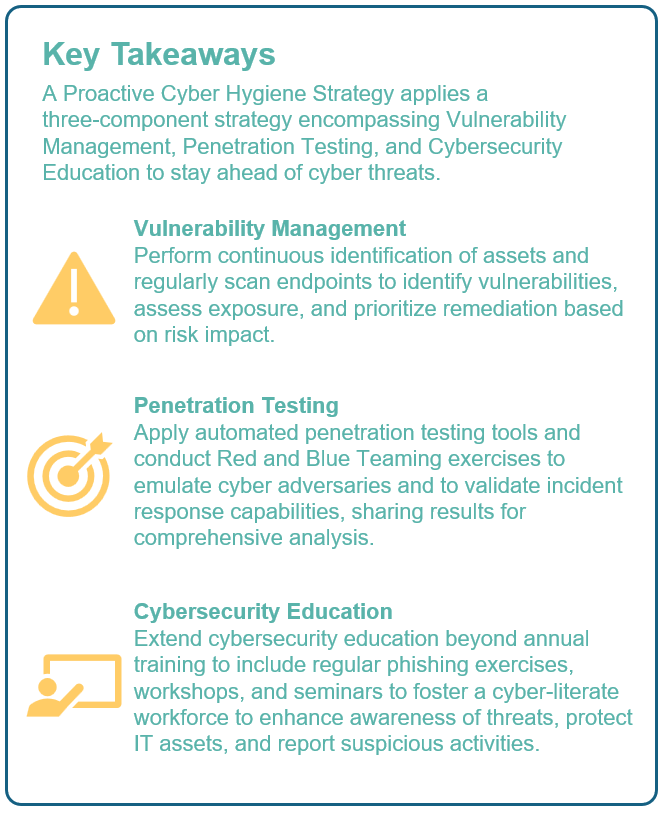 Key Takeaways

A Proactive Cyber Hygiene Strategy applies a three-component strategy encompassing Vulnerability Management, Penetration Testing, and Cybersecurity Education to stay ahead of cyber threats.

Vulnerability Management
Perform continuous identification of assets and regularly scan endpoints to identify vulnerabilities, assess exposure, and prioritize remediation based on risk impact.

Penetration Testing
Apply automated penetration testing tools and conduct Red and Blue Teaming exercises to emulate cyber adversaries and to validate incident response capabilities, sharing results for comprehensive analysis.

Cybersecurity Education
Extend cybersecurity education beyond annual training to include regular phishing exercises, workshops, and seminars to foster a cyber-literate workforce to enhance awareness of threats, protect IT assets, and report suspicious activities.